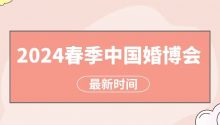 2024春季中国婚博会

最新时间